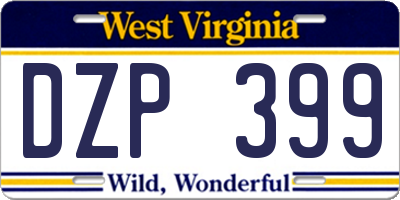 West Virginia

DZP 399

Wild, Wonderful